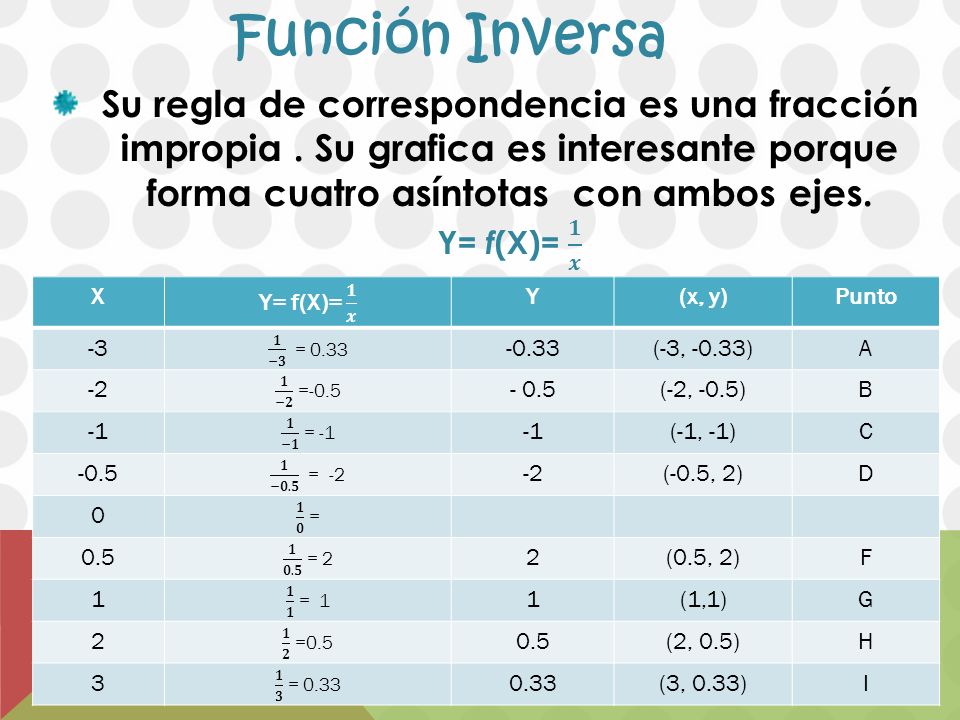 Función Inversa

Su regla de correspondencia es una fracción impropia . Su grafica es interesante porque forma cuatro asíntotas con ambos ejes.

Y= $f$(X)= $\frac{1}{x}$

| X | Y= f(X)= $\frac{1}{x}$ | Y | (x, y) | Punto |
|---|---|---|---|---|
| -3 | $\frac{1}{-3}$ = 0.33 | -0.33 | (-3, -0.33) | A |
| -2 | $\frac{1}{-2}$ =-0.5 | - 0.5 | (-2, -0.5) | B |
| -1 | $\frac{1}{-1}$ = -1 | -1 | (-1, -1) | C |
| -0.5 | $\frac{1}{-0.5}$ = -2 | -2 | (-0.5, 2) | D |
| 0 | $\frac{1}{0}$ = | | | |
| 0.5 | $\frac{1}{0.5}$ = 2 | 2 | (0.5, 2) | F |
| 1 | $\frac{1}{1}$ = 1 | 1 | (1,1) | G |
| 2 | $\frac{1}{2}$ =0.5 | 0.5 | (2, 0.5) | H |
| 3 | $\frac{1}{3}$ = 0.33 | 0.33 | (3, 0.33) | I |